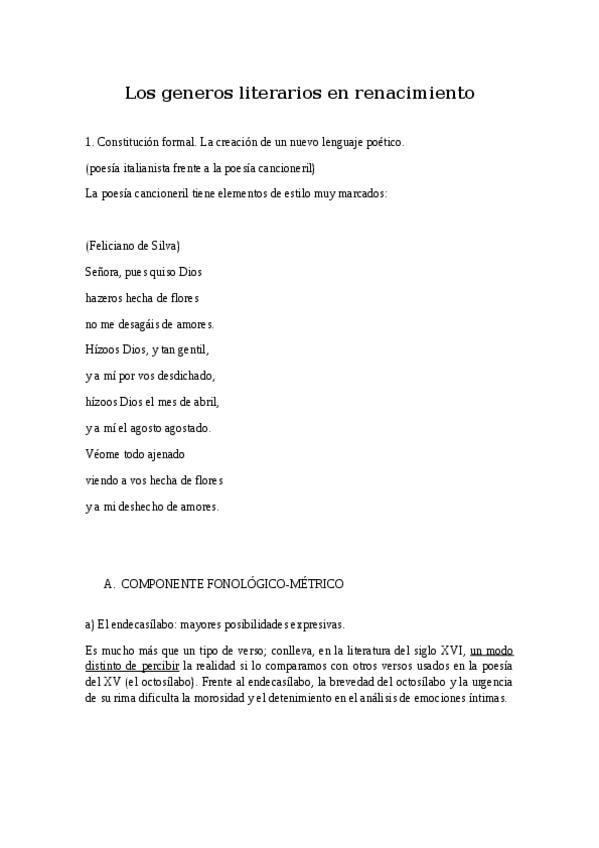 Los generos literarios en renacimiento

1. Constitución formal. La creación de un nuevo lenguaje poético.

(poesía italianista frente a la poesía cancioneril)

La poesía cancioneril tiene elementos de estilo muy marcados:

(Feliciano de Silva)

Señora, pues quiso Dios

hazeros hecha de flores

no me desagáis de amores.

Hízoos Dios, y tan gentil,

y a mí por vos desdichado,

hízoos Dios el mes de abril,

y a mí el agosto agostado.

Véome todo ajenado

viendo a vos hecha de flores

y a mi deshecho de amores.

A. COMPONENTE FONOLÓGICO-MÉTRICO

a) El endecasílabo: mayores posibilidades expresivas.

Es mucho más que un tipo de verso; conlleva, en la literatura del siglo XVI, un modo distinto de percibir la realidad si lo comparamos con otros versos usados en la poesía del XV (el octosílabo). Frente al endecasílabo, la brevedad del octosílabo y la urgencia de su rima dificulta la morosidad y el detenimiento en el análisis de emociones íntimas.